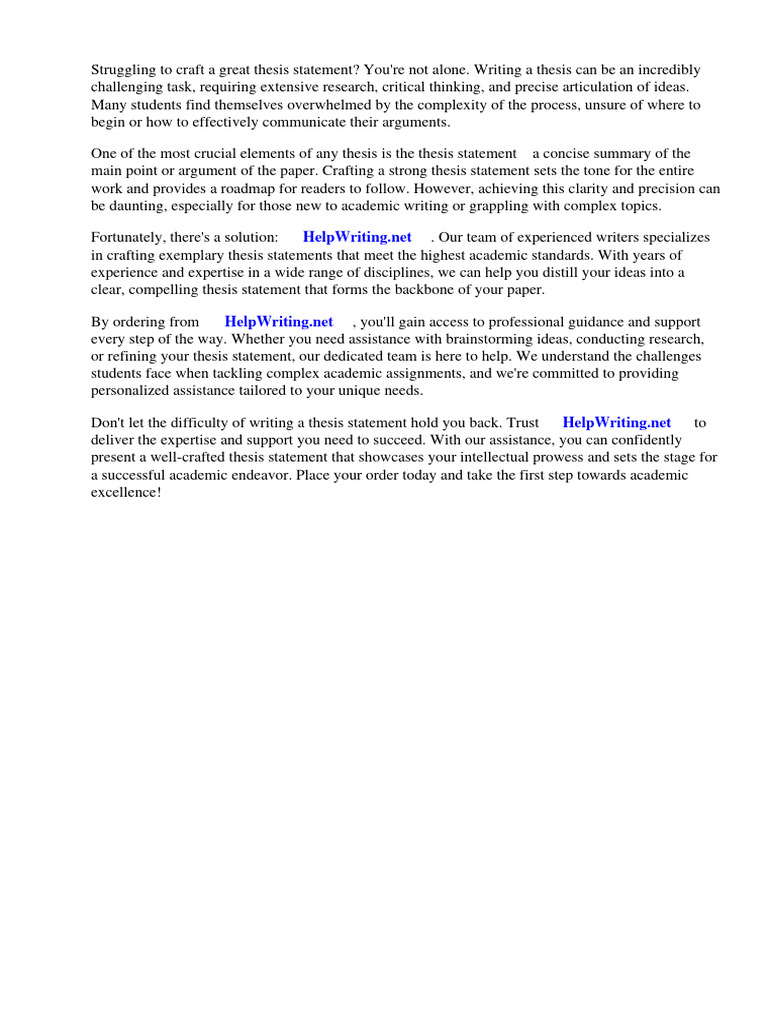 Struggling to craft a great thesis statement? You're not alone. Writing a thesis can be an incredibly challenging task, requiring extensive research, critical thinking, and precise articulation of ideas. Many students find themselves overwhelmed by the complexity of the process, unsure of where to begin or how to effectively communicate their arguments.

One of the most crucial elements of any thesis is the thesis statement a concise summary of the main point or argument of the paper. Crafting a strong thesis statement sets the tone for the entire work and provides a roadmap for readers to follow. However, achieving this clarity and precision can be daunting, especially for those new to academic writing or grappling with complex topics.

Fortunately, there's a solution: HelpWriting.net . Our team of experienced writers specializes in crafting exemplary thesis statements that meet the highest academic standards. With years of experience and expertise in a wide range of disciplines, we can help you distill your ideas into a clear, compelling thesis statement that forms the backbone of your paper.

By ordering from HelpWriting.net , you'll gain access to professional guidance and support every step of the way. Whether you need assistance with brainstorming ideas, conducting research, or refining your thesis statement, our dedicated team is here to help. We understand the challenges students face when tackling complex academic assignments, and we're committed to providing personalized assistance tailored to your unique needs.

Don't let the difficulty of writing a thesis statement hold you back. Trust HelpWriting.net to deliver the expertise and support you need to succeed. With our assistance, you can confidently present a well-crafted thesis statement that showcases your intellectual prowess and sets the stage for a successful academic endeavor. Place your order today and take the first step towards academic excellence!